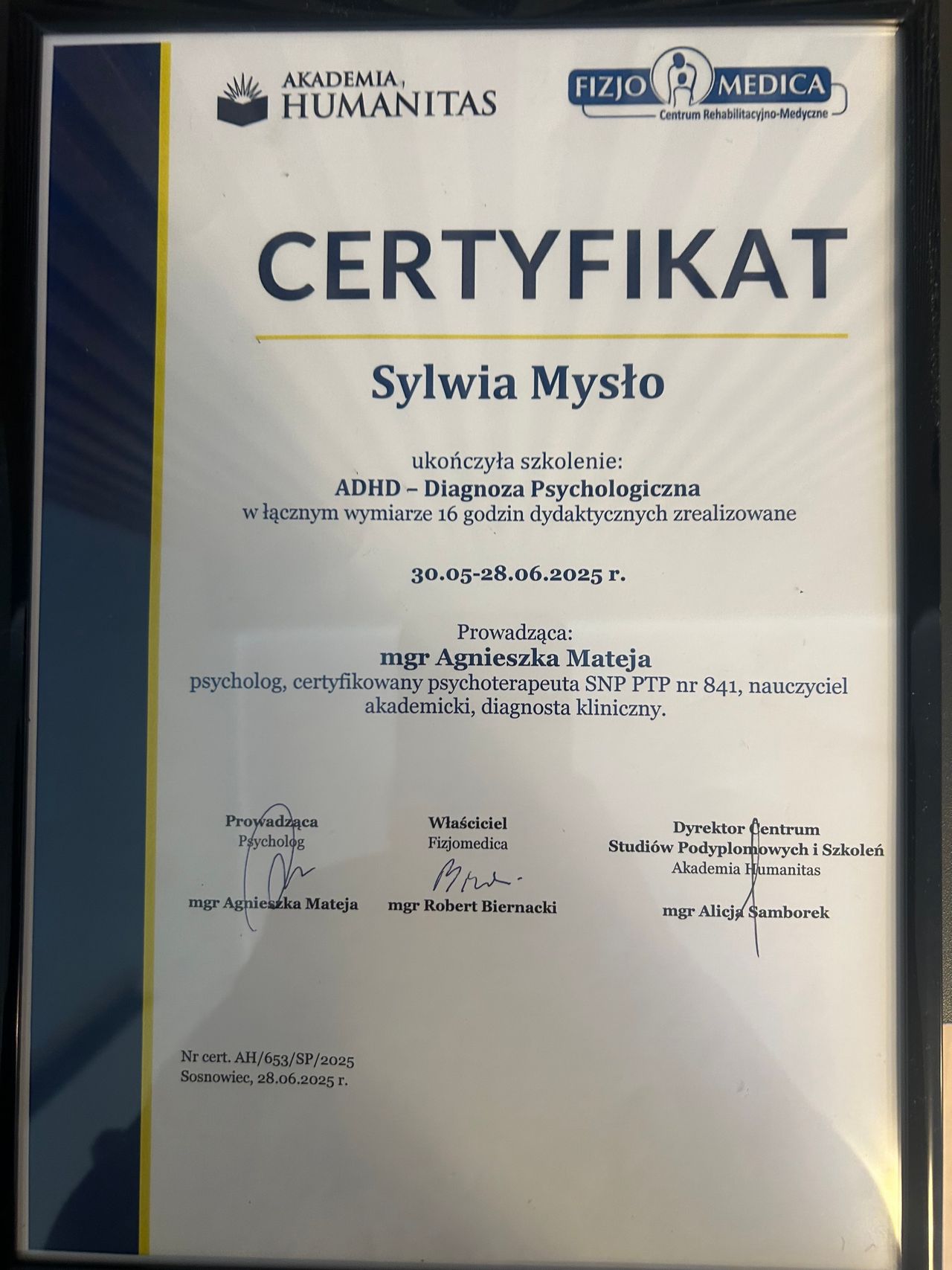 AKADEMIA HUMANITAS

FIZJO MEDICA
Centrum Rehabilitacyjno-Medyczne

CERTYFIKAT

Sylwia Mysło

ukończyła szkolenie:
ADHD – Diagnoza Psychologiczna
w łącznym wymiarze 16 godzin dydaktycznych zrealizowane

30.05-28.06.2025 r.

Prowadząca:
mgr Agnieszka Mateja
psycholog, certyfikowany psychoterapeuta SNP PTP nr 841, nauczyciel akademicki, diagnosta kliniczny.

Prowadząca
Psycholog
mgr Agnieszka Mateja

Właściciel
Fizjomedica
mgr Robert Biernacki

Dyrektor Centrum
Studiów Podyplomowych i Szkoleń
Akademia Humanitas
mgr Alicja Samborek

Nr cert. AH/653/SP/2025
Sosnowiec, 28.06.2025 r.